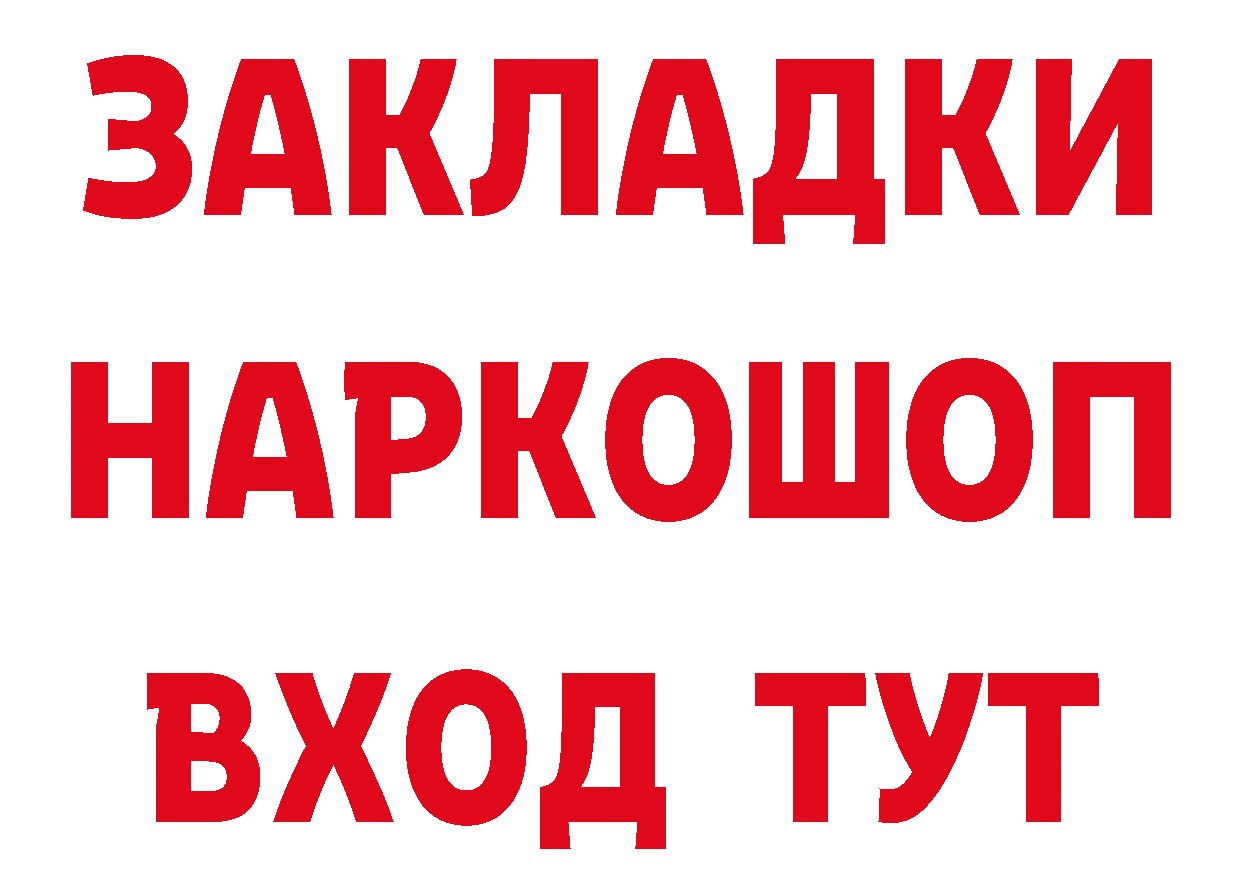 ЗАКЛАДКИ НАРКОШОП ВХОД ТУТ